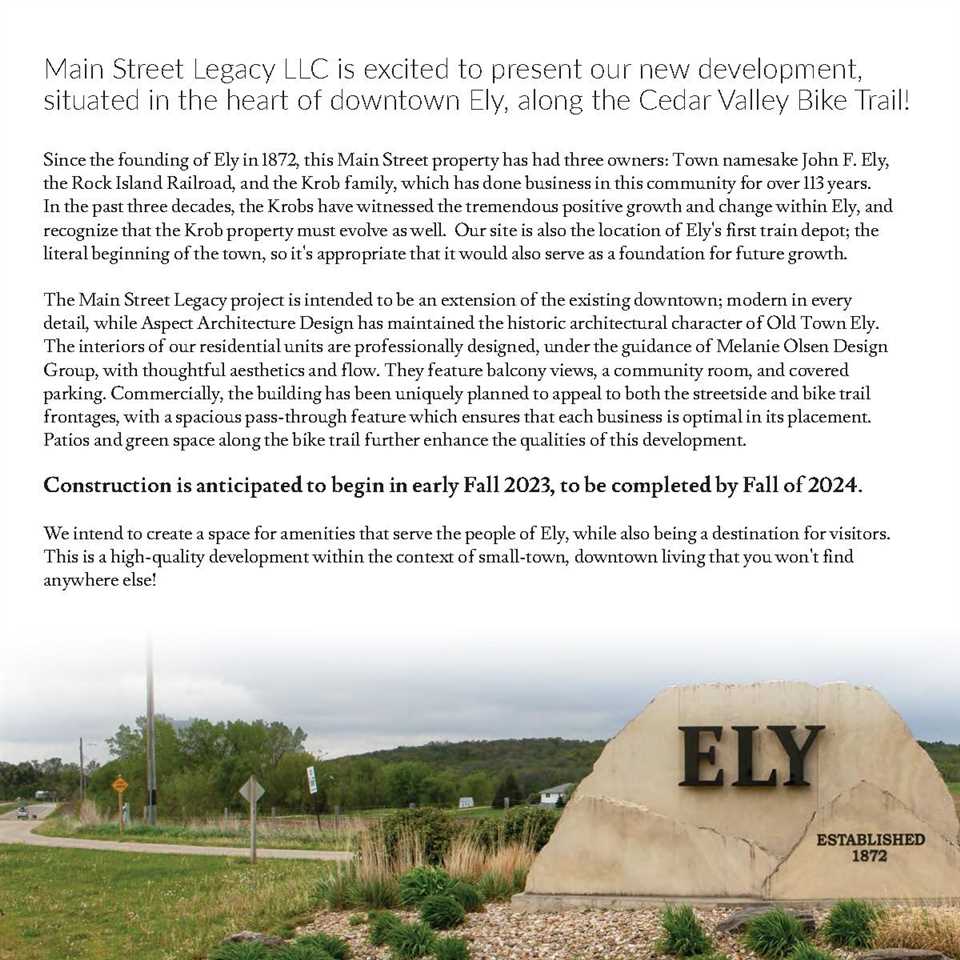 Main Street Legacy LLC is excited to present our new development, situated in the heart of downtown Ely, along the Cedar Valley Bike Trail!

Since the founding of Ely in 1872, this Main Street property has had three owners: Town namesake John F. Ely, the Rock Island Railroad, and the Krob family, which has done business in this community for over 113 years. In the past three decades, the Krobs have witnessed the tremendous positive growth and change within Ely, and recognize that the Krob property must evolve as well. Our site is also the location of Ely's first train depot; the literal beginning of the town, so it's appropriate that it would also serve as a foundation for future growth.

The Main Street Legacy project is intended to be an extension of the existing downtown; modern in every detail, while Aspect Architecture Design has maintained the historic architectural character of Old Town Ely. The interiors of our residential units are professionally designed, under the guidance of Melanie Olsen Design Group, with thoughtful aesthetics and flow. They feature balcony views, a community room, and covered parking. Commercially, the building has been uniquely planned to appeal to both the streetside and bike trail frontages, with a spacious pass-through feature which ensures that each business is optimal in its placement. Patios and green space along the bike trail further enhance the qualities of this development.

Construction is anticipated to begin in early Fall 2023, to be completed by Fall of 2024.

We intend to create a space for amenities that serve the people of Ely, while also being a destination for visitors. This is a high-quality development within the context of small-town, downtown living that you won't find anywhere else!

ELY

ESTABLISHED 1872